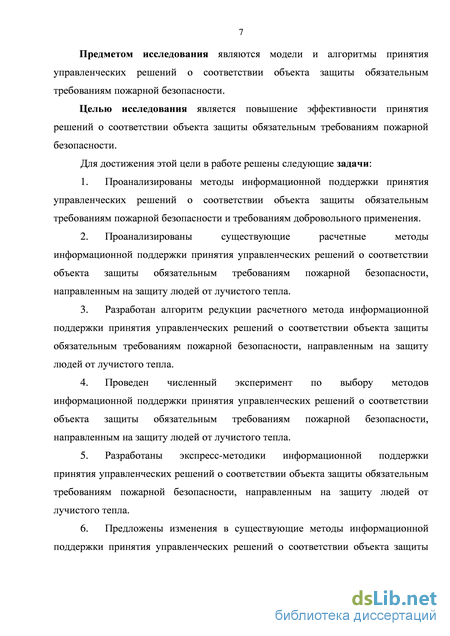 7

Предметом исследования являются модели и алгоритмы принятия управленческих решений о соответствии объекта защиты обязательным требованиям пожарной безопасности.

Целью исследования является повышение эффективности принятия решений о соответствии объекта защиты обязательным требованиям пожарной безопасности.

Для достижения этой цели в работе решены следующие задачи:

1. Проанализированы методы информационной поддержки принятия управленческих решений о соответствии объекта защиты обязательным требованиям пожарной безопасности и требованиям добровольного применения.

2. Проанализированы существующие расчетные методы информационной поддержки принятия управленческих решений о соответствии объекта защиты обязательным требованиям пожарной безопасности, направленным на защиту людей от лучистого тепла.

3. Разработан алгоритм редукции расчетного метода информационной поддержки принятия управленческих решений о соответствии объекта защиты обязательным требованиям пожарной безопасности, направленным на защиту людей от лучистого тепла.

4. Проведен численный эксперимент по выбору методов информационной поддержки принятия управленческих решений о соответствии объекта защиты обязательным требованиям пожарной безопасности, направленным на защиту людей от лучистого тепла.

5. Разработаны экспресс-методики информационной поддержки принятия управленческих решений о соответствии объекта защиты обязательным требованиям пожарной безопасности, направленным на защиту людей от лучистого тепла.

6. Предложены изменения в существующие методы информационной поддержки принятия управленческих решений о соответствии объекта защиты

dsLib.net
библиотека диссертаций